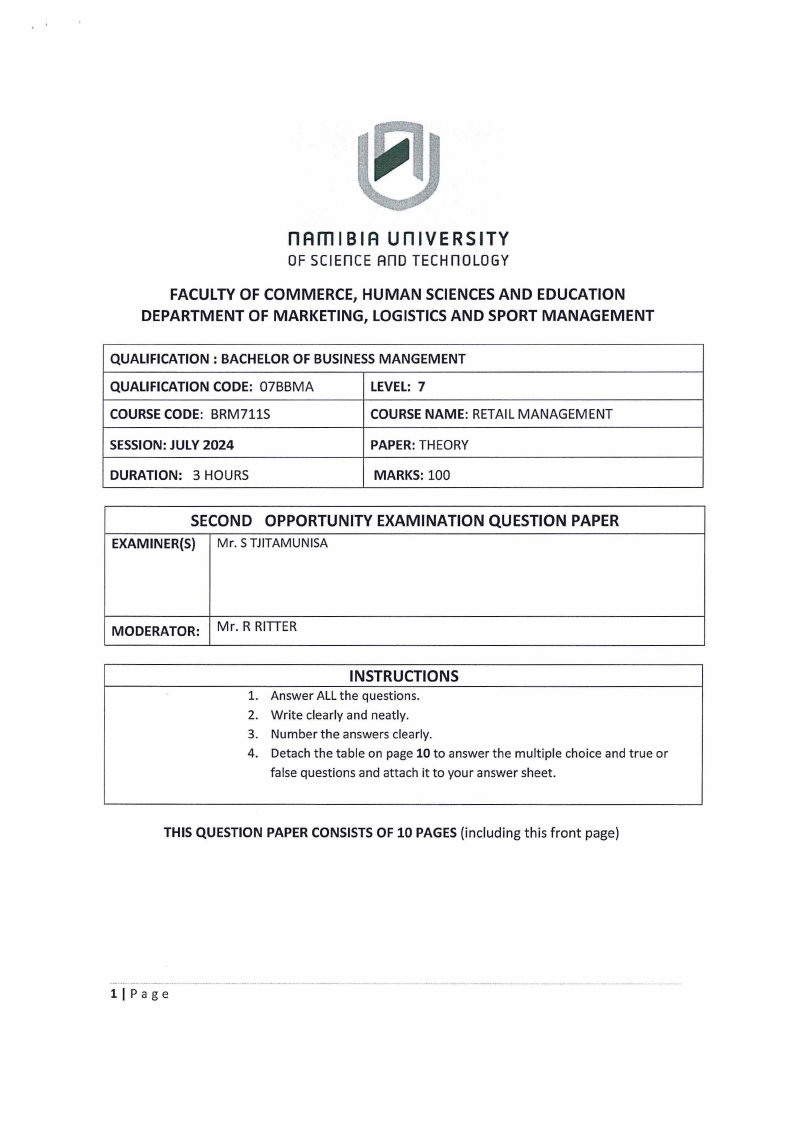 NAMIBIA UNIVERSITY
OF SCIENCE AND TECHNOLOGY

FACULTY OF COMMERCE, HUMAN SCIENCES AND EDUCATION
DEPARTMENT OF MARKETING, LOGISTICS AND SPORT MANAGEMENT

| QUALIFICATION : BACHELOR OF BUSINESS MANGEMENT | |
|---|---|
| QUALIFICATION CODE: 07BBMA | LEVEL: 7 |
| COURSE CODE: BRM711S | COURSE NAME: RETAIL MANAGEMENT |
| SESSION: JULY 2024 | PAPER: THEORY |
| DURATION: 3 HOURS | MARKS: 100 |

| SECOND OPPORTUNITY EXAMINATION QUESTION PAPER | |
|---|---|
| EXAMINER(S) | Mr. S TJITAMUNISA |
| MODERATOR: | Mr. R RITTER |

INSTRUCTIONS
1. Answer ALL the questions.
2. Write clearly and neatly.
3. Number the answers clearly.
4. Detach the table on page 10 to answer the multiple choice and true or false questions and attach it to your answer sheet.

THIS QUESTION PAPER CONSISTS OF 10 PAGES (including this front page)

1 | Page